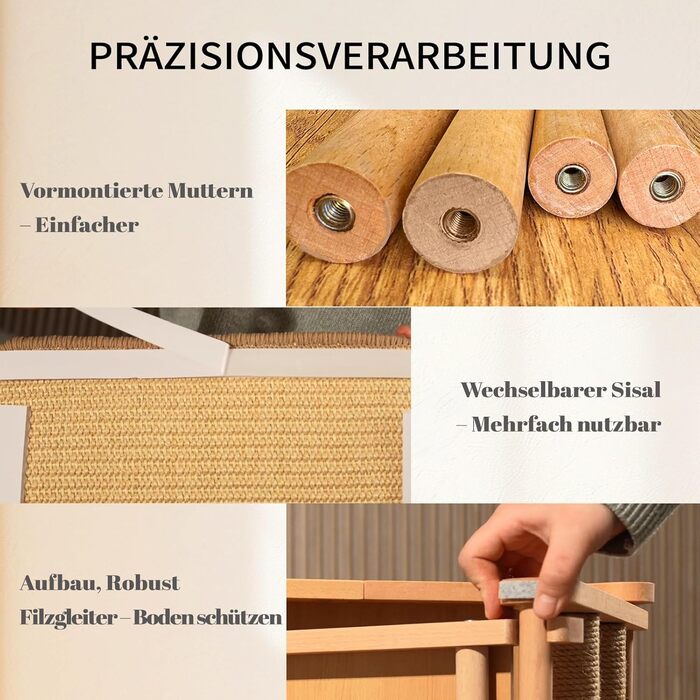 PRÄZISIONSVERARBEITUNG

Vormontierte Muttern – Einfacher

Wechselbarer Sisal – Mehrfach nutzbar

Aufbau, Robust Filzgleiter – Boden schützen